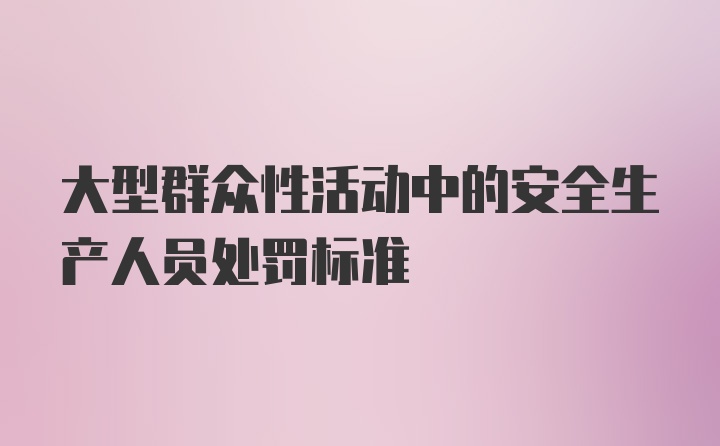 大型群众性活动中的安全生产人员处罚标准